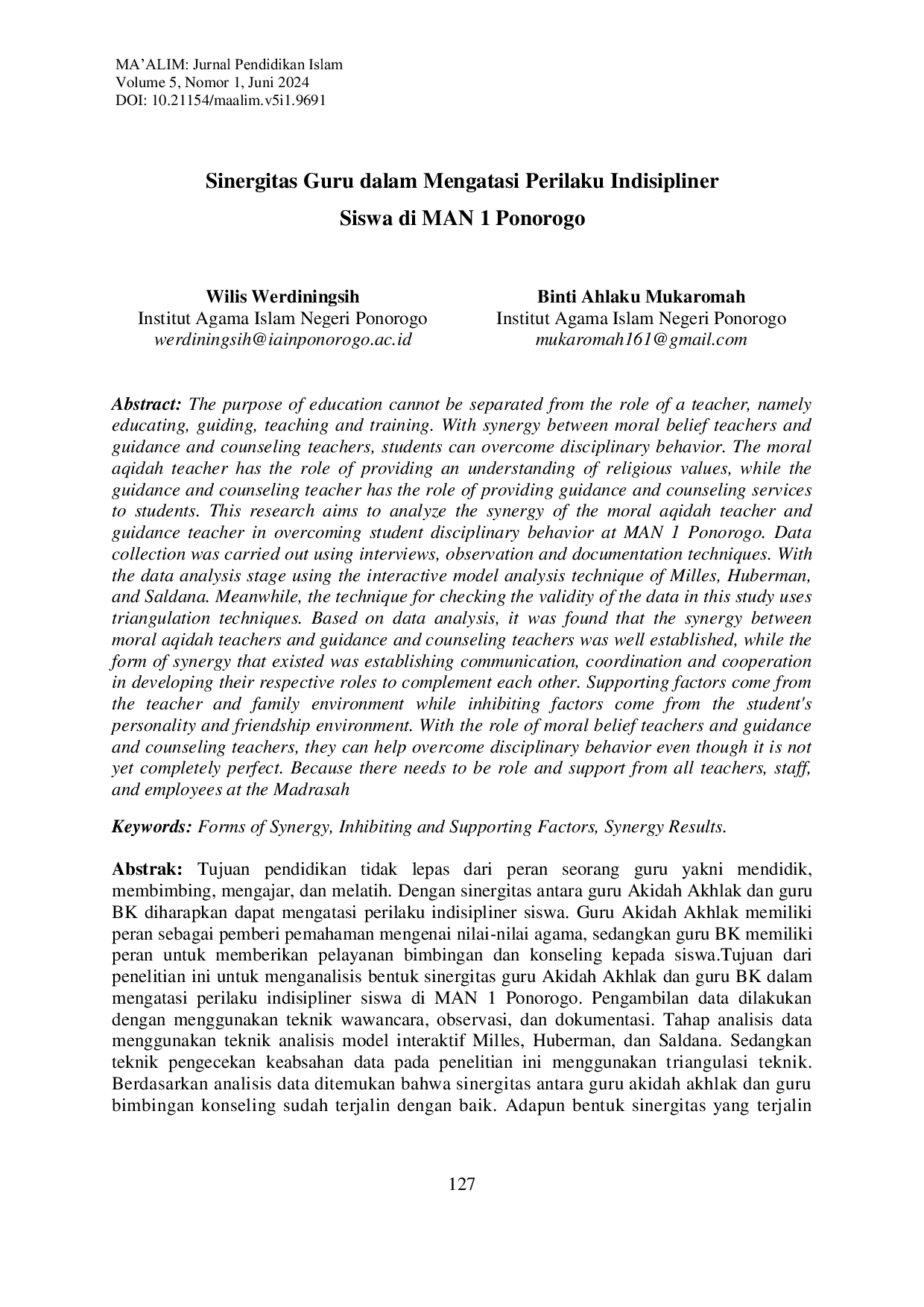 MA'ALIM: Jurnal Pendidikan Islam
Volume 5, Nomor 1, Juni 2024
DOI: 10.21154/maalim.v5i1.9691

Sinergitas Guru dalam Mengatasi Perilaku Indisipliner Siswa di MAN 1 Ponorogo

Wilis Werdiningsih
Institut Agama Islam Negeri Ponorogo
werdiningsih@iainponorogo.ac.id

Binti Ahlaku Mukaromah
Institut Agama Islam Negeri Ponorogo
mukaromah161@gmail.com

Abstract: The purpose of education cannot be separated from the role of a teacher, namely educating, guiding, teaching and training. With synergy between moral belief teachers and guidance and counseling teachers, students can overcome disciplinary behavior. The moral aqidah teacher has the role of providing an understanding of religious values, while the guidance and counseling teacher has the role of providing guidance and counseling services to students. This research aims to analyze the synergy of the moral aqidah teacher and guidance teacher in overcoming student disciplinary behavior at MAN 1 Ponorogo. Data collection was carried out using interviews, observation and documentation techniques. With the data analysis stage using the interactive model analysis technique of Milles, Huberman, and Saldana. Meanwhile, the technique for checking the validity of the data in this study uses triangulation techniques. Based on data analysis, it was found that the synergy between moral aqidah teachers and guidance and counseling teachers was well established, while the form of synergy that existed was establishing communication, coordination and cooperation in developing their respective roles to complement each other. Supporting factors come from the teacher and family environment while inhibiting factors come from the student's personality and friendship environment. With the role of moral belief teachers and guidance and counseling teachers, they can help overcome disciplinary behavior even though it is not yet completely perfect. Because there needs to be role and support from all teachers, staff, and employees at the Madrasah

Keywords: Forms of Synergy, Inhibiting and Supporting Factors, Synergy Results.

Abstrak: Tujuan pendidikan tidak lepas dari peran seorang guru yakni mendidik, membimbing, mengajar, dan melatih. Dengan sinergitas antara guru Akidah Akhlak dan guru BK diharapkan dapat mengatasi perilaku indisipliner siswa. Guru Akidah Akhlak memiliki peran sebagai pemberi pemahaman mengenai nilai-nilai agama, sedangkan guru BK memiliki peran untuk memberikan pelayanan bimbingan dan konseling kepada siswa.Tujuan dari penelitian ini untuk menganalisis bentuk sinergitas guru Akidah Akhlak dan guru BK dalam mengatasi perilaku indisipliner siswa di MAN 1 Ponorogo. Pengambilan data dilakukan dengan menggunakan teknik wawancara, observasi, dan dokumentasi. Tahap analisis data menggunakan teknik analisis model interaktif Milles, Huberman, dan Saldana. Sedangkan teknik pengecekan keabsahan data pada penelitian ini menggunakan triangulasi teknik. Berdasarkan analisis data ditemukan bahwa sinergitas antara guru akidah akhlak dan guru bimbingan konseling sudah terjalin dengan baik. Adapun bentuk sinergitas yang terjalin

127